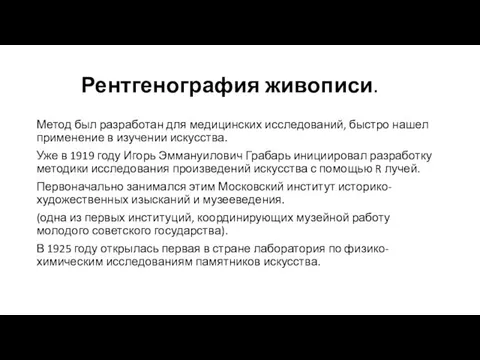 Рентгенография живописи.

Метод был разработан для медицинских исследований, быстро нашел применение в изучении искусства.

Уже в 1919 году Игорь Эммануилович Грабарь инициировал разработку методики исследования произведений искусства с помощью R лучей.

Первоначально занимался этим Московский институт историко-художественных изысканий и музееведения.

(одна из первых институций, координирующих музейной работу молодого советского государства).

В 1925 году открылась первая в стране лаборатория по физико-химическим исследованиям памятников искусства.